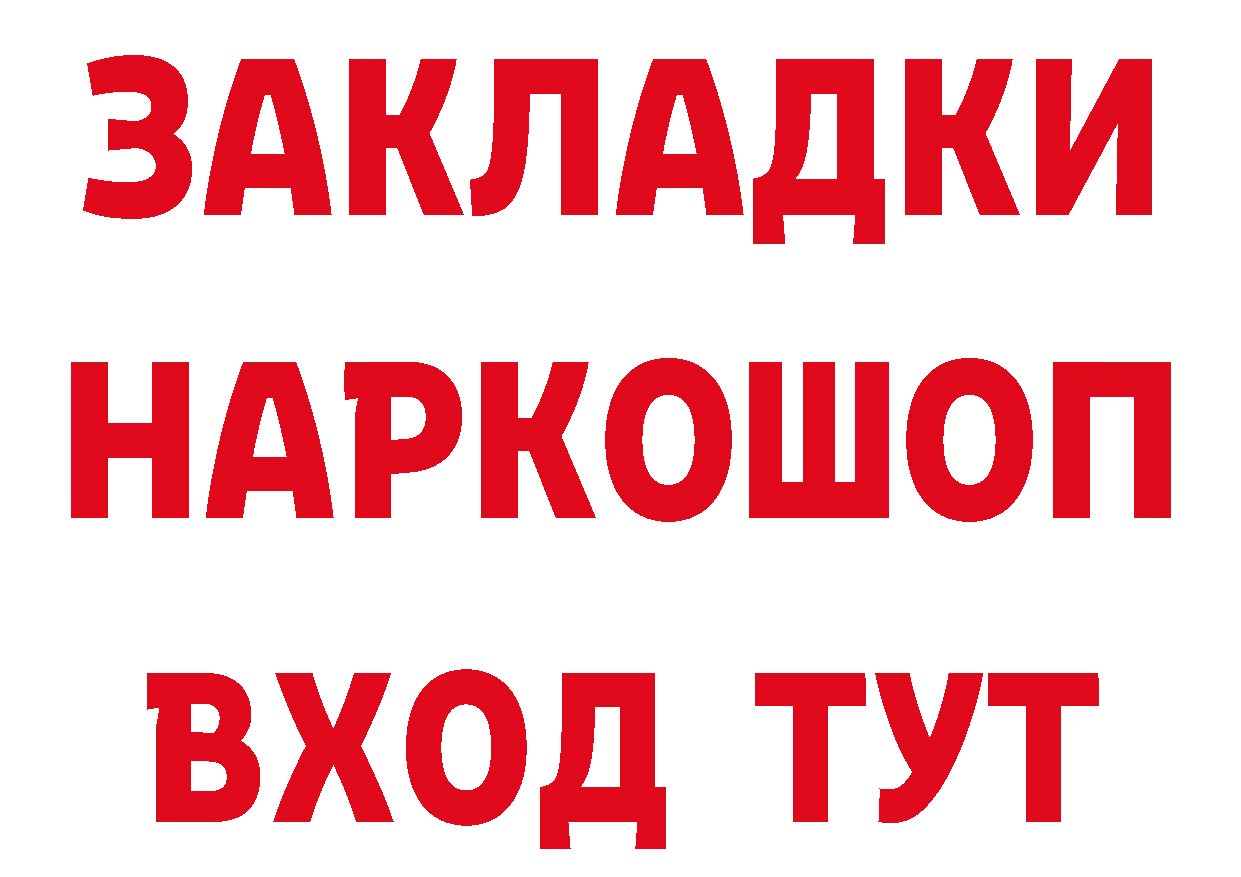 ЗАКЛАДКИ НАРКОШОП ВХОД ТУТ